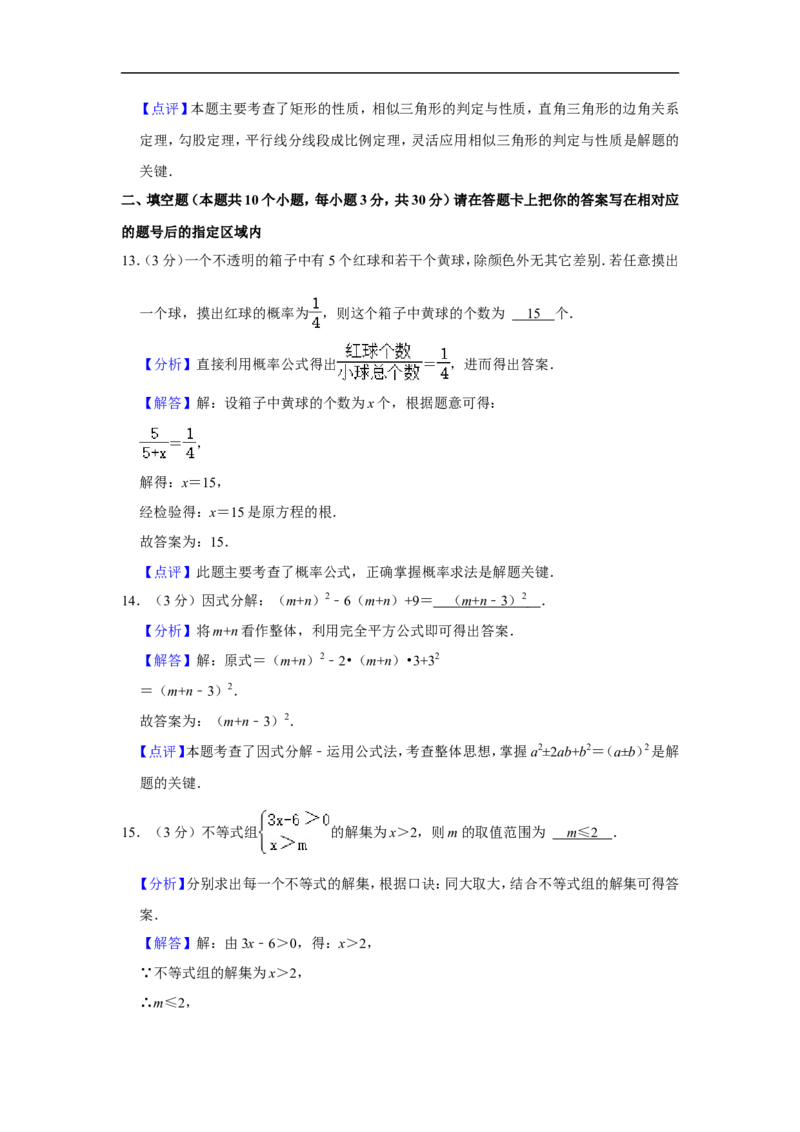 【点评】本题主要考查了矩形的性质，相似三角形的判定与性质，直角三角形的边角关系定理，勾股定理，平行线分线段成比例定理，灵活应用相似三角形的判定与性质是解题的关键．

二、填空题（本题共10个小题，每小题3分，共30分）请在答题卡上把你的答案写在相对应的题号后的指定区域内

13.（3分）一个不透明的箱子中有5个红球和若干个黄球，除颜色外无其它差别．若任意摸出一个球，摸出红球的概率为$\frac{1}{4}$，则这个箱子中黄球的个数为 15 个．

【分析】直接利用概率公式得出$\frac{红球个数}{小球总个数}=\frac{1}{4}$，进而得出答案．

【解答】解：设箱子中黄球的个数为$x$个，根据题意可得：

$\frac{5}{5+x}=\frac{1}{4}$，

解得：$x=15$，

经检验得：$x=15$是原方程的根．

故答案为：15．

【点评】此题主要考查了概率公式，正确掌握概率求法是解题关键．

14．（3分）因式分解：$(m+n)^2-6(m+n)+9=$ $(m+n-3)^2$ ．

【分析】将$m+n$看作整体，利用完全平方公式即可得出答案．

【解答】解：原式$=(m+n)^2-2\cdot(m+n)\cdot3+3^2$

$=(m+n-3)^2$．

故答案为：$(m+n-3)^2$．

【点评】本题考查了因式分解－运用公式法，考查整体思想，掌握$a^2\pm2ab+b^2=(a\pm b)^2$是解题的关键．

15．（3分）不等式组$\begin{cases}3x-6>0\\x>m\end{cases}$的解集为$x>2$，则$m$的取值范围为 $m\leq2$ ．

【分析】分别求出每一个不等式的解集，根据口诀：同大取大，结合不等式组的解集可得答案．

【解答】解：由$3x-6>0$，得：$x>2$，

∵不等式组的解集为$x>2$，

∴$m\leq2$，